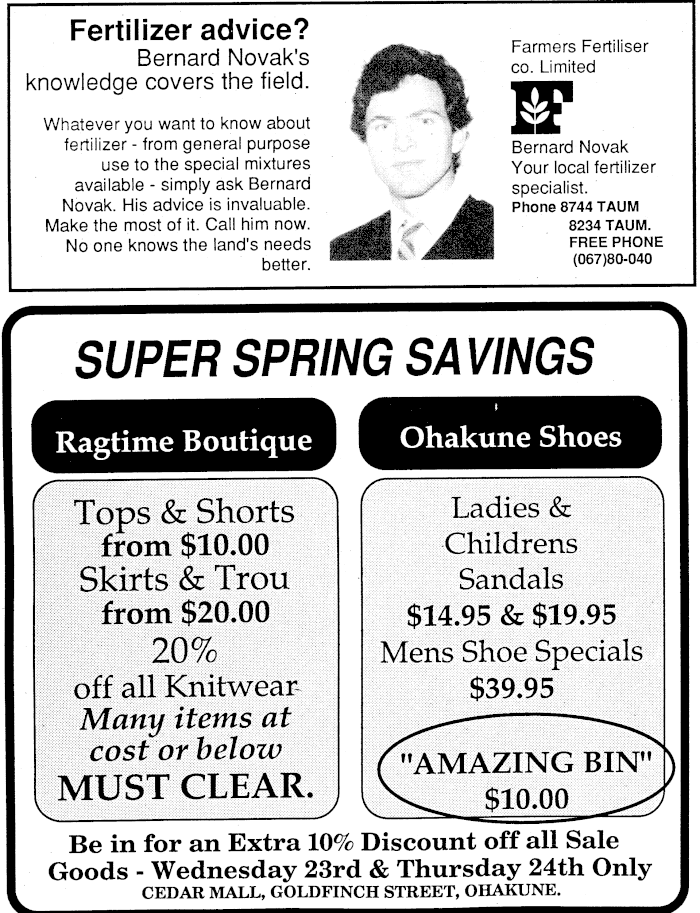 Fertilizer advice?
Bernard Novak's knowledge covers the field.

Whatever you want to know about fertilizer - from general purpose use to the special mixtures available - simply ask Bernard Novak. His advice is invaluable. Make the most of it. Call him now. No one knows the land's needs better.

Farmers Fertiliser co. Limited

Bernard Novak
Your local fertilizer specialist.
Phone 8744 TAUM
8234 TAUM.
FREE PHONE
(067)80-040

SUPER SPRING SAVINGS

Ragtime Boutique

Tops & Shorts
from $10.00
Skirts & Trou
from $20.00
20%
off all Knitwear
Many items at cost or below
MUST CLEAR.

Ohakune Shoes

Ladies &
Childrens
Sandals
$14.95 & $19.95
Mens Shoe Specials
$39.95

"AMAZING BIN"
$10.00

Be in for an Extra 10% Discount off all Sale Goods - Wednesday 23rd & Thursday 24th Only
CEDAR MALL, GOLDFINCH STREET, OHAKUNE.